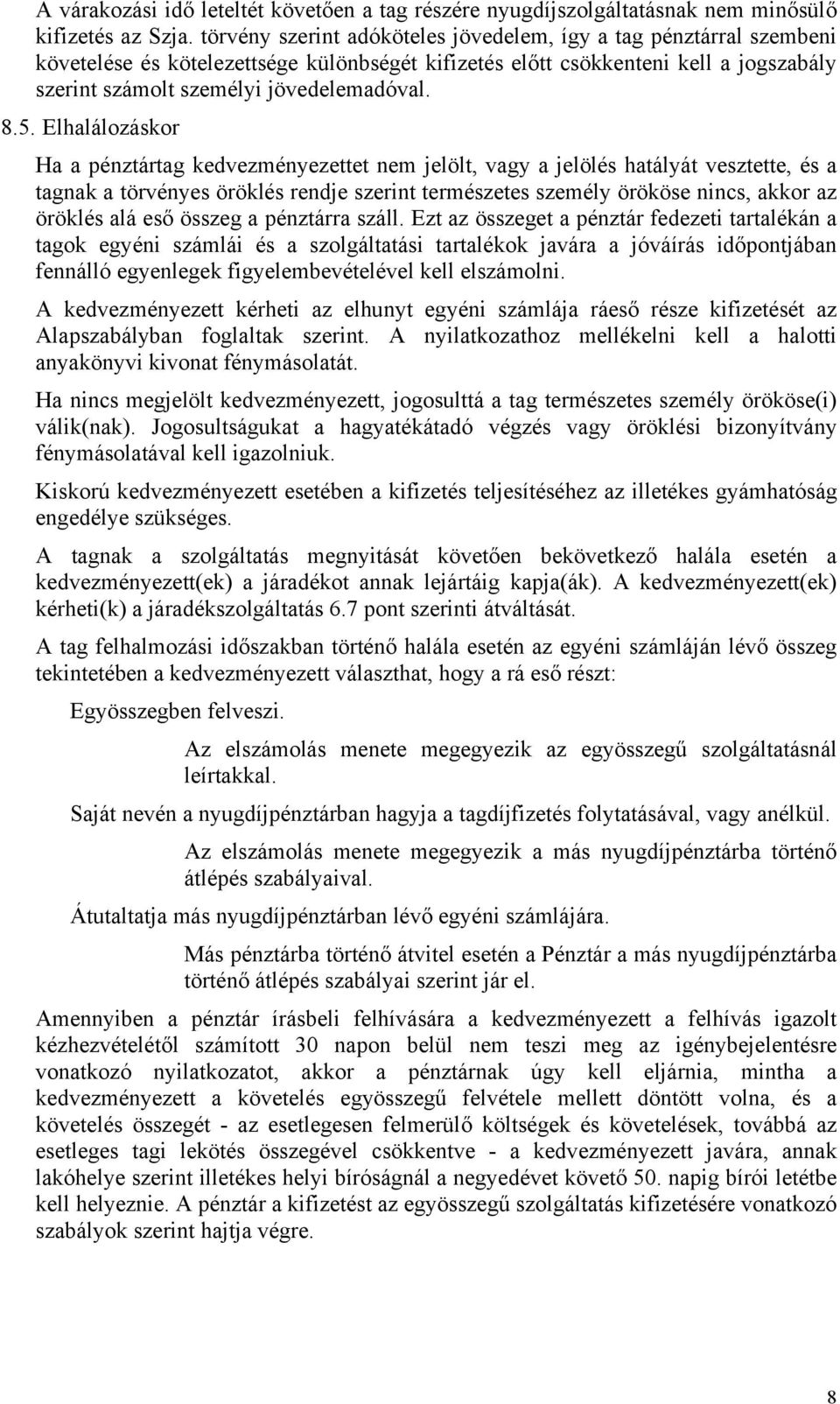 A várakozási idő leteltét követően a tag részére nyugdíjszolgáltatásnak nem minősülő kifizetés az Szja. törvény szerint adóköteles jövedelem, így a tag pénztárral szembeni követelése és kötelezettsége különbségét kifizetés előtt csökkenteni kell a jogszabály szerint számolt személyi jövedelemadóval.

8.5. Elhalálozáskor

Ha a pénztártag kedvezményezettet nem jelölt, vagy a jelölés hatályát vesztette, és a tagnak a törvényes öröklés rendje szerint természetes személy örököse nincs, akkor az öröklés alá eső összeg a pénztárra száll. Ezt az összeget a pénztár fedezeti tartalékán a tagok egyéni számlái és a szolgáltatási tartalékok javára a jóváírás időpontjában fennálló egyenlegek figyelembevételével kell elszámolni.

A kedvezményezett kérheti az elhunyt egyéni számlája ráeső része kifizetését az Alapszabályban foglaltak szerint. A nyilatkozathoz mellékelni kell a halotti anyakönyvi kivonat fénymásolatát.

Ha nincs megjelölt kedvezményezett, jogosulttá a tag természetes személy örököse(i) válik(nak). Jogosultságukat a hagyatékátadó végzés vagy öröklési bizonyítvány fénymásolatával kell igazolniuk.

Kiskorú kedvezményezett esetében a kifizetés teljesítéséhez az illetékes gyámhatóság engedélye szükséges.

A tagnak a szolgáltatás megnyitását követően bekövetkező halála esetén a kedvezményezett(ek) a járadékot annak lejártáig kapja(ák). A kedvezményezett(ek) kérheti(k) a járadékszolgáltatás 6.7 pont szerinti átváltását.

A tag felhalmozási időszakban történő halála esetén az egyéni számláján lévő összeg tekintetében a kedvezményezett választhat, hogy a rá eső részt:

Egyösszegben felveszi.

Az elszámolás menete megegyezik az egyösszegű szolgáltatásnál leírtakkal.

Saját nevén a nyugdíjpénztárban hagyja a tagdíjfizetés folytatásával, vagy anélkül.

Az elszámolás menete megegyezik a más nyugdíjpénztárba történő átlépés szabályaival.

Átutaltatja más nyugdíjpénztárban lévő egyéni számlájára.

Más pénztárba történő átvitel esetén a Pénztár a más nyugdíjpénztárba történő átlépés szabályai szerint jár el.

Amennyiben a pénztár írásbeli felhívására a kedvezményezett a felhívás igazolt kézhezvételétől számított 30 napon belül nem teszi meg az igénybejelentésre vonatkozó nyilatkozatot, akkor a pénztárnak úgy kell eljárnia, mintha a kedvezményezett a követelés egyösszegű felvétele mellett döntött volna, és a követelés összegét - az esetlegesen felmerülő költségek és követelések, továbbá az esetleges tagi lekötés összegével csökkentve - a kedvezményezett javára, annak lakóhelye szerint illetékes helyi bíróságnál a negyedévet követő 50. napig bírói letétbe kell helyeznie. A pénztár a kifizetést az egyösszegű szolgáltatás kifizetésére vonatkozó szabályok szerint hajtja végre.

8